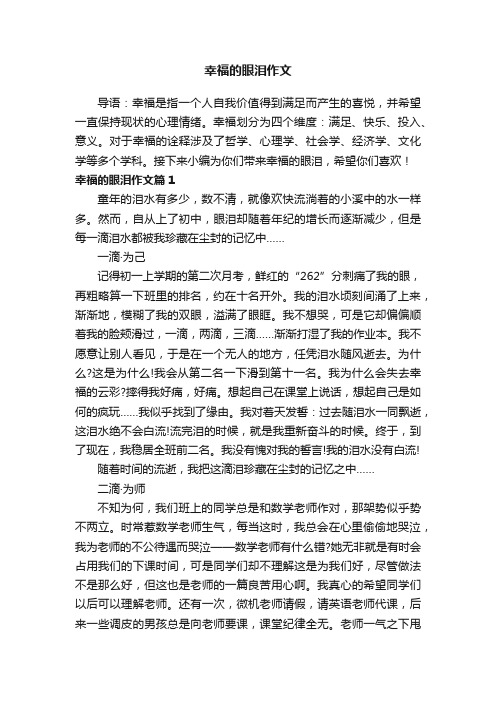 幸福的眼泪作文

导语：幸福是指一个人自我价值得到满足而产生的喜悦，并希望一直保持现状的心理情绪。幸福划分为四个维度：满足、快乐、投入、意义。对于幸福的诠释涉及了哲学、心理学、社会学、经济学、文化学等多个学科。接下来小编为你们带来幸福的眼泪，希望你们喜欢！

幸福的眼泪作文篇 1

童年的泪水有多少，数不清，就像欢快流淌着的小溪中的水一样多。然而，自从上了初中，眼泪却随着年纪的增长而逐渐减少，但是每一滴泪水都被我珍藏在尘封的记忆中……

一滴·为己

记得初一上学期的第二次月考，鲜红的“262”分刺痛了我的眼，再粗略算一下班里的排名，约在十名开外。我的泪水顷刻间涌了上来，渐渐地，模糊了我的双眼，溢满了眼眶。我不想哭，可是它却偏偏顺着我的脸颊滑过，一滴，两滴，三滴……渐渐打湿了我的作业本。我不愿意让别人看见，于是在一个无人的地方，任凭泪水随风逝去。为什么?这是为什么!我会从第二名一下滑到第十一名。我为什么会失去幸福的云彩?摔得我好痛，好痛。想起自己在课堂上说话，想起自己是如何的疯玩……我似乎找到了缘由。我对着天发誓：过去随泪水一同飘逝，这泪水绝不会白流!流完泪的时候，就是我重新奋斗的时候。终于，到了现在，我稳居全班前二名。我没有愧对我的誓言!我的泪水没有白流!

随着时间的流逝，我把这滴泪珍藏在尘封的记忆之中……

二滴·为师

不知为何，我们班上的同学总是和数学老师作对，那架势似乎势不两立。时常惹数学老师生气，每当这时，我总会在心里偷偷地哭泣，我为老师的不公待遇而哭泣——数学老师有什么错?她无非就是有时会占用我们的下课时间，可是同学们却不理解这是为我们好，尽管做法不是那么好，但这也是老师的一篇良苦用心啊。我真心的希望同学们以后可以理解老师。还有一次，微机老师请假，请英语老师代课，后来一些调皮的男孩总是向老师要课，课堂纪律全无。老师一气之下甩